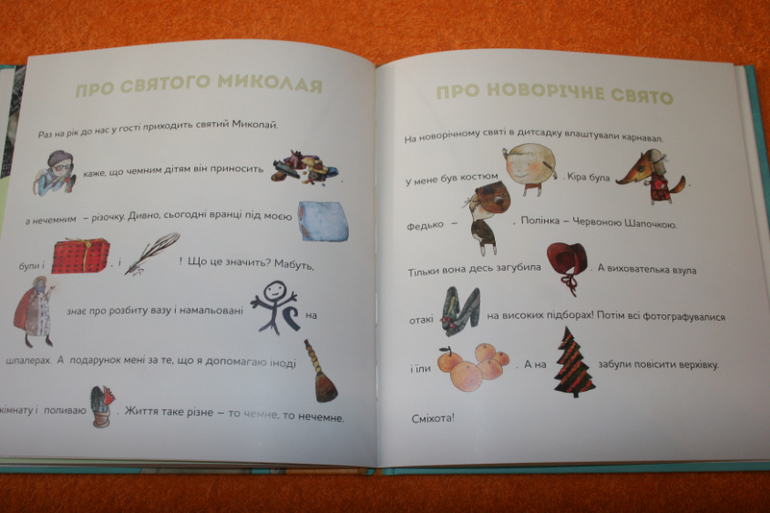 ПРО СВЯТОГО МИКОЛАЯ

Раз на рік до нас у гості приходить святий Миколай.

каже, що чемним дітям він приносить

а нечемним – різочку. Дивно, сьогодні вранці під моєю

були і . і ! Що це значить? Мабуть,

знає про розбиту вазу і намальовані на

шпалерах. А подарунок мені за те, що я допомагаю іноді

кімнату і поливаю . Життя таке різне – то чемне, то нечемне.

ПРО НОВОРІЧНЕ СВЯТО

На новорічному святі в дитсадку влаштували карнавал.

У мене був костюм . Кіра була .

Федько – . Полінка – Червоною Шапочкою.

Тільки вона десь загубила . А вихователька взула

отакі на високих підборах! Потім всі фотографувалися

і їли . А на забули повісити верхівку.

Сміхота!